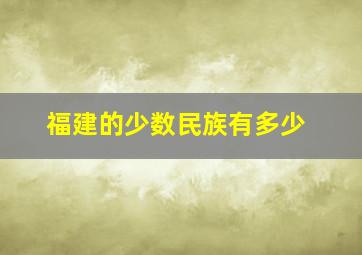 福建的少数民族有多少